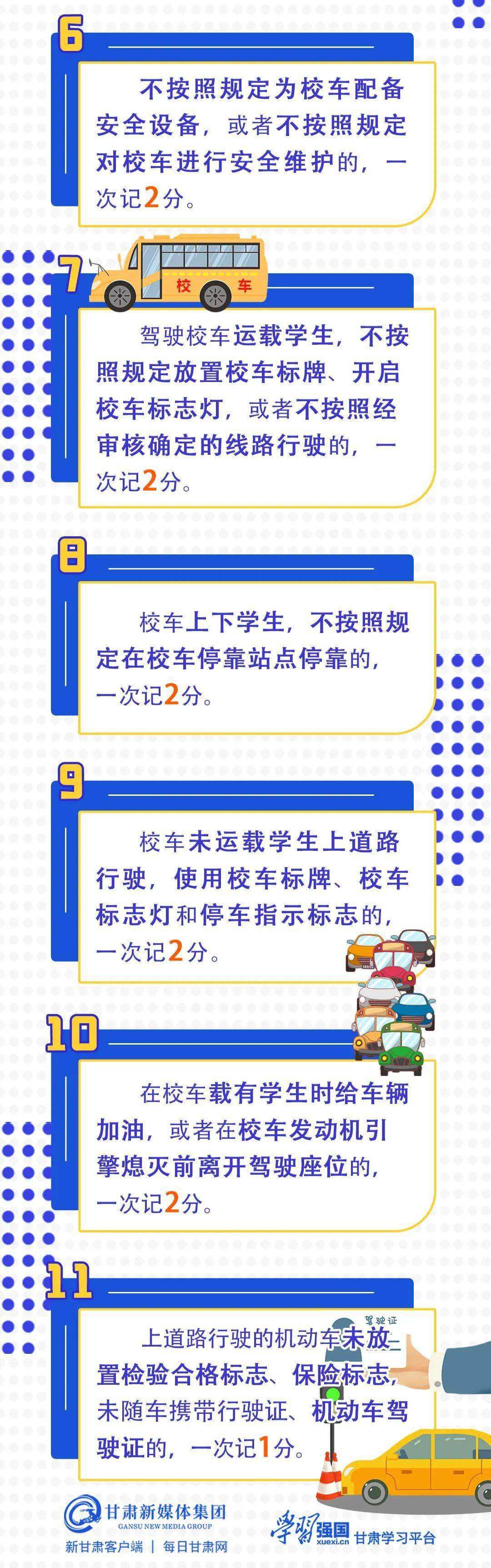 6

不按照规定为校车配备安全设备，或者不按照规定对校车进行安全维护的，一次记2分。

7

校　车

驾驶校车运载学生，不按照规定放置校车标牌、开启校车标志灯，或者不按照经审核确定的线路行驶的，一次记2分。

8

校车上下学生，不按照规定在校车停靠站点停靠的，一次记2分。

9

校车未运载学生上道路行驶，使用校车标牌、校车标志灯和停车指示标志的，一次记2分。

10

在校车载有学生时给车辆加油，或者在校车发动机引擎熄灭前离开驾驶座位的，一次记2分。

11

驾驶证

上道路行驶的机动车未放置检验合格标志、保险标志，未随车携带行驶证、机动车驾驶证的，一次记1分。

甘肃新媒体集团
GANSU NEW MEDIA GROUP
新甘肃客户端 | 每日甘肃网

学习强国 xuexi.cn 甘肃学习平台